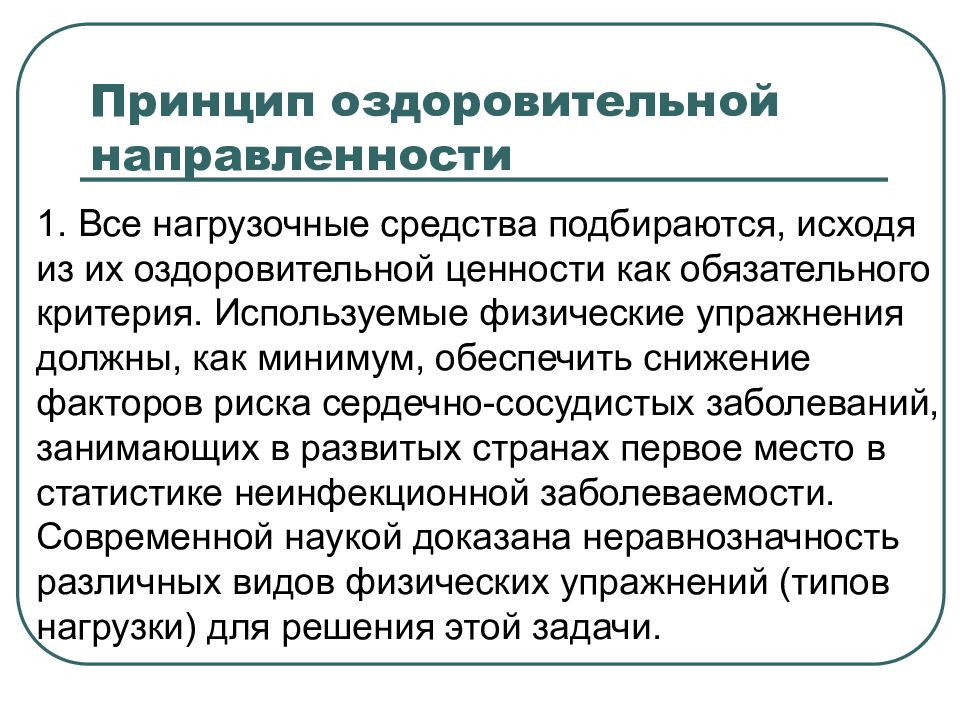 Принцип оздоровительной направленности

1. Все нагрузочные средства подбираются, исходя из их оздоровительной ценности как обязательного критерия. Используемые физические упражнения должны, как минимум, обеспечить снижение факторов риска сердечно-сосудистых заболеваний, занимающих в развитых странах первое место в статистике неинфекционной заболеваемости. Современной наукой доказана неравнозначность различных видов физических упражнений (типов нагрузки) для решения этой задачи.